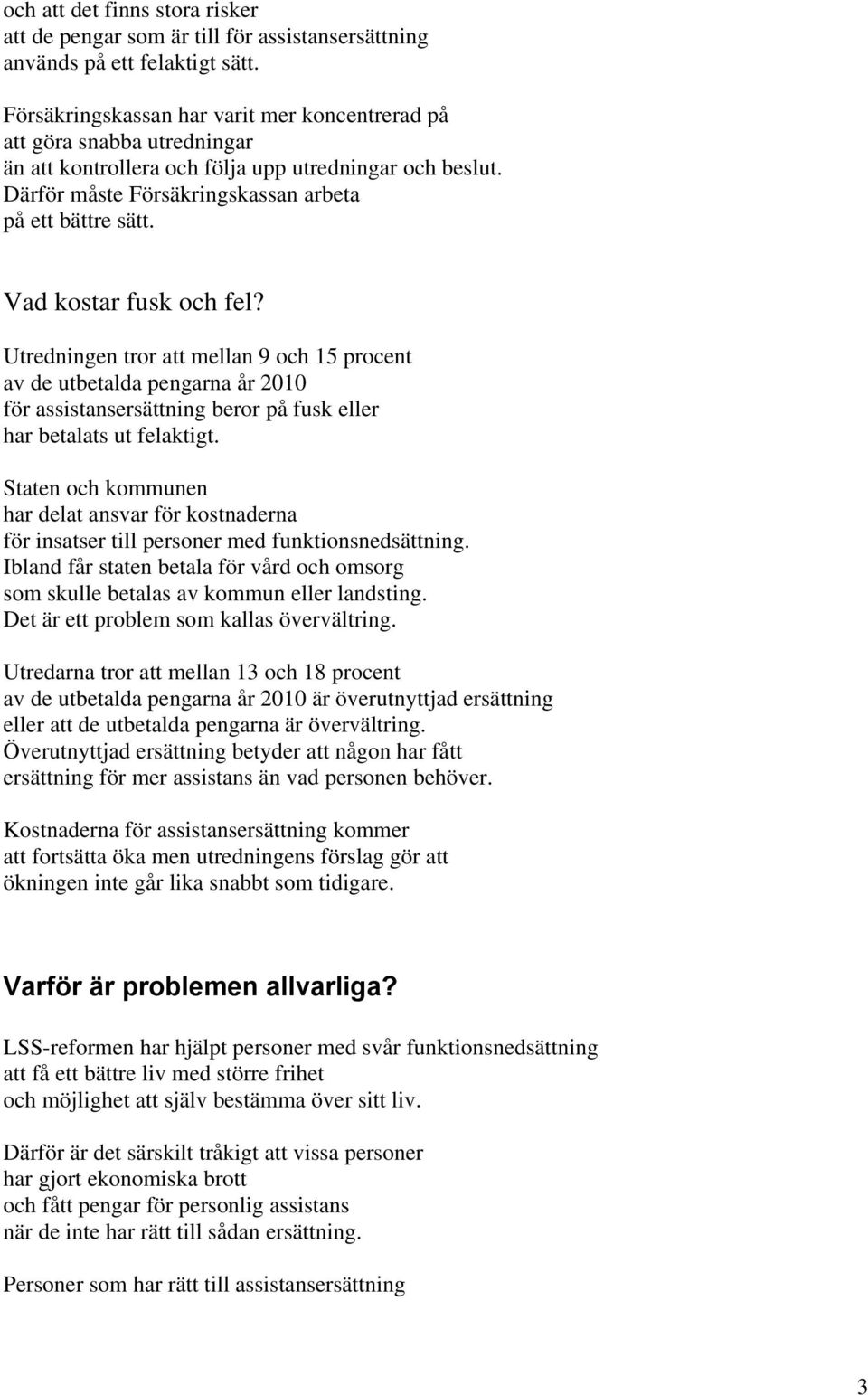 och att det finns stora risker att de pengar som är till för assistansersättning används på ett felaktigt sätt.

Försäkringskassan har varit mer koncentrerad på att göra snabba utredningar än att kontrollera och följa upp utredningar och beslut. Därför måste Försäkringskassan arbeta på ett bättre sätt.

Vad kostar fusk och fel?

Utredningen tror att mellan 9 och 15 procent av de utbetalda pengarna år 2010 för assistansersättning beror på fusk eller har betalats ut felaktigt.

Staten och kommunen har delat ansvar för kostnaderna för insatser till personer med funktionsnedsättning. Ibland får staten betala för vård och omsorg som skulle betalas av kommun eller landsting. Det är ett problem som kallas övervältring.

Utredarna tror att mellan 13 och 18 procent av de utbetalda pengarna år 2010 är överutnyttjad ersättning eller att de utbetalda pengarna är övervältring. Överutnyttjad ersättning betyder att någon har fått ersättning för mer assistans än vad personen behöver.

Kostnaderna för assistansersättning kommer att fortsätta öka men utredningens förslag gör att ökningen inte går lika snabbt som tidigare.

Varför är problemen allvarliga?

LSS-reformen har hjälpt personer med svår funktionsnedsättning att få ett bättre liv med större frihet och möjlighet att själv bestämma över sitt liv.

Därför är det särskilt tråkigt att vissa personer har gjort ekonomiska brott och fått pengar för personlig assistans när de inte har rätt till sådan ersättning.

Personer som har rätt till assistansersättning

3